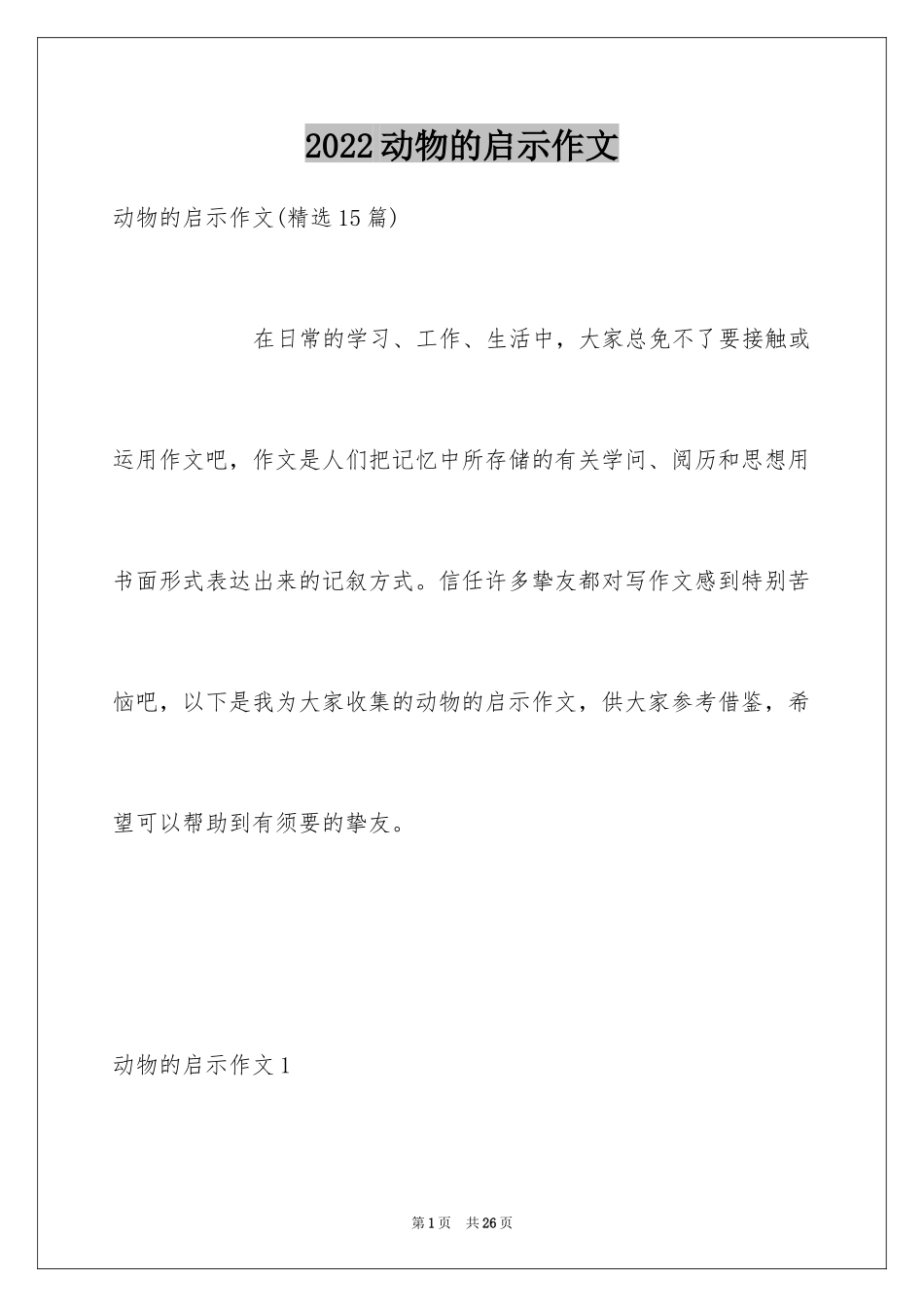 2022动物的启示作文

动物的启示作文(精选15篇)

在日常的学习、工作、生活中，大家总免不了要接触或运用作文吧，作文是人们把记忆中所存储的有关学问、阅历和思想用书面形式表达出来的记叙方式。信任许多挚友都对写作文感到特别苦恼吧，以下是我为大家收集的动物的启示作文，供大家参考借鉴，希望可以帮助到有须要的挚友。

动物的启示作文1

第1页　共26页